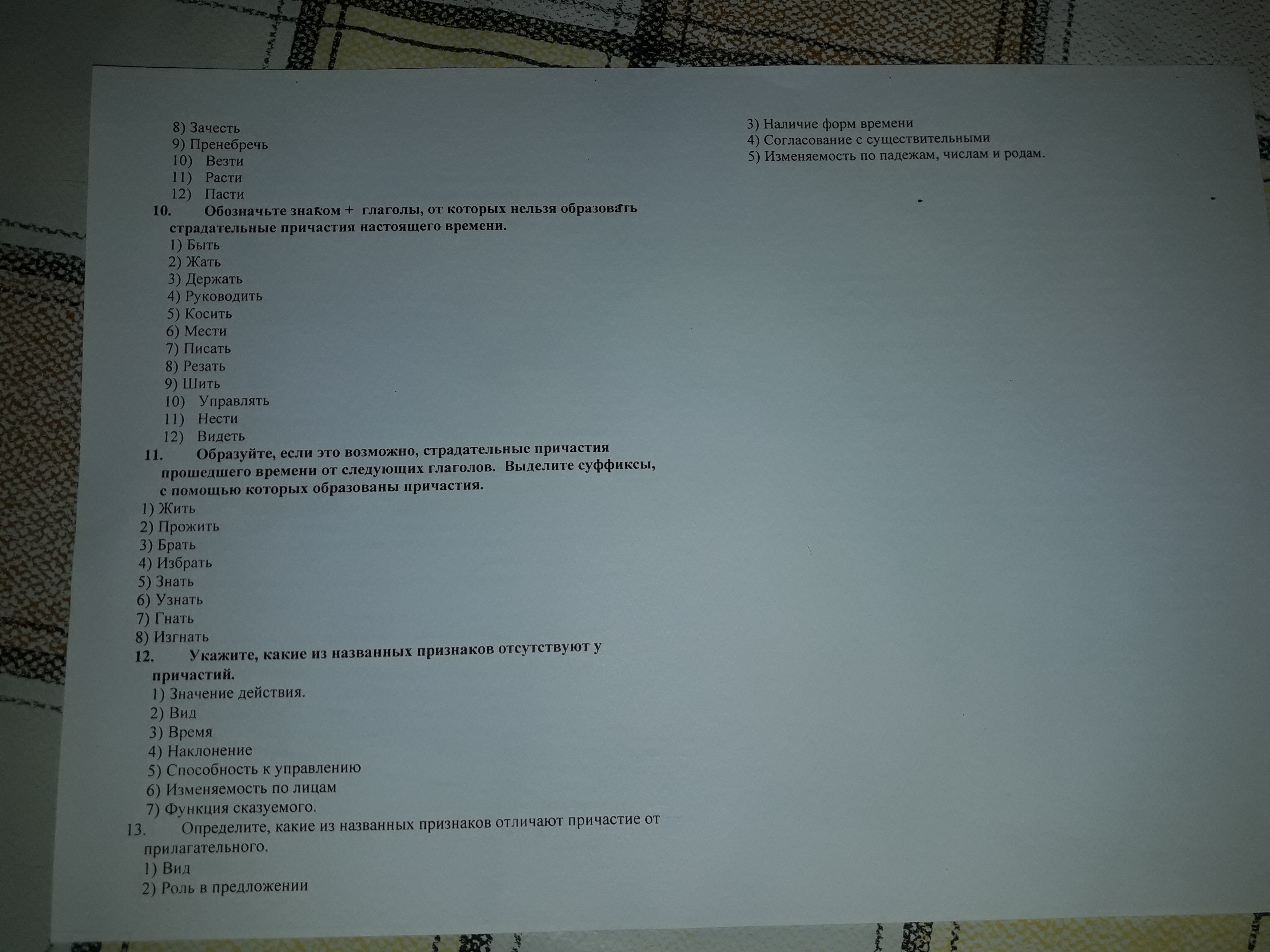 8) Зачесть
9) Пренебречь
10) Везти
11) Расти
12) Пасти

10. Обозначьте знаком + глаголы, от которых нельзя образовать страдательные причастия настоящего времени.
1) Быть
2) Жать
3) Держать
4) Руководить
5) Косить
6) Мести
7) Писать
8) Резать
9) Шить
10) Управлять
11) Нести
12) Видеть

11. Образуйте, если это возможно, страдательные причастия прошедшего времени от следующих глаголов. Выделите суффиксы, с помощью которых образованы причастия.
1) Жить
2) Прожить
3) Брать
4) Избрать
5) Знать
6) Узнать
7) Гнать
8) Изгнать

12. Укажите, какие из названных признаков отсутствуют у причастий.
1) Значение действия.
2) Вид
3) Время
4) Наклонение
5) Способность к управлению
6) Изменяемость по лицам
7) Функция сказуемого.

13. Определите, какие из названных признаков отличают причастие от прилагательного.
1) Вид
2) Роль в предложении
3) Наличие форм времени
4) Согласование с существительными
5) Изменяемость по падежам, числам и родам.